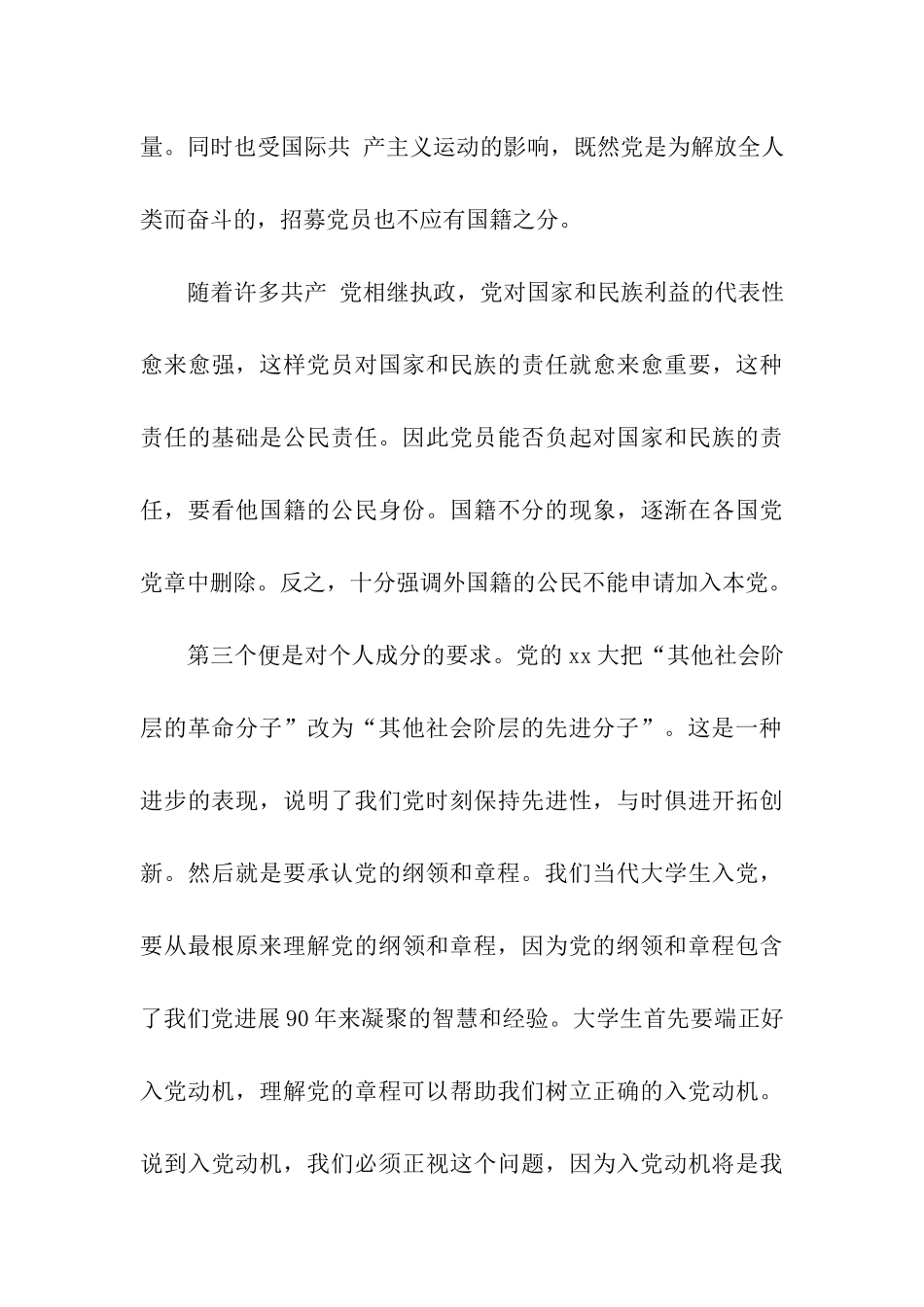 量。同时也受国际共 产主义运动的影响，既然党是为解放全人类而奋斗的，招募党员也不应有国籍之分。

随着许多共产 党相继执政，党对国家和民族利益的代表性愈来愈强，这样党员对国家和民族的责任就愈来愈重要，这种责任的基础是公民责任。因此党员能否负起对国家和民族的责任，要看他国籍的公民身份。国籍不分的现象，逐渐在各国党党章中删除。反之，十分强调外国籍的公民不能申请加入本党。

第三个便是对个人成分的要求。党的 xx 大把“其他社会阶层的革命分子”改为“其他社会阶层的先进分子”。这是一种进步的表现，说明了我们党时刻保持先进性，与时俱进开拓创新。然后就是要承认党的纲领和章程。我们当代大学生入党，要从最根原来理解党的纲领和章程，因为党的纲领和章程包含了我们党进展 90 年来凝聚的智慧和经验。大学生首先要端正好入党动机，理解党的章程可以帮助我们树立正确的入党动机。说到入党动机，我们必须正视这个问题，因为入党动机将是我